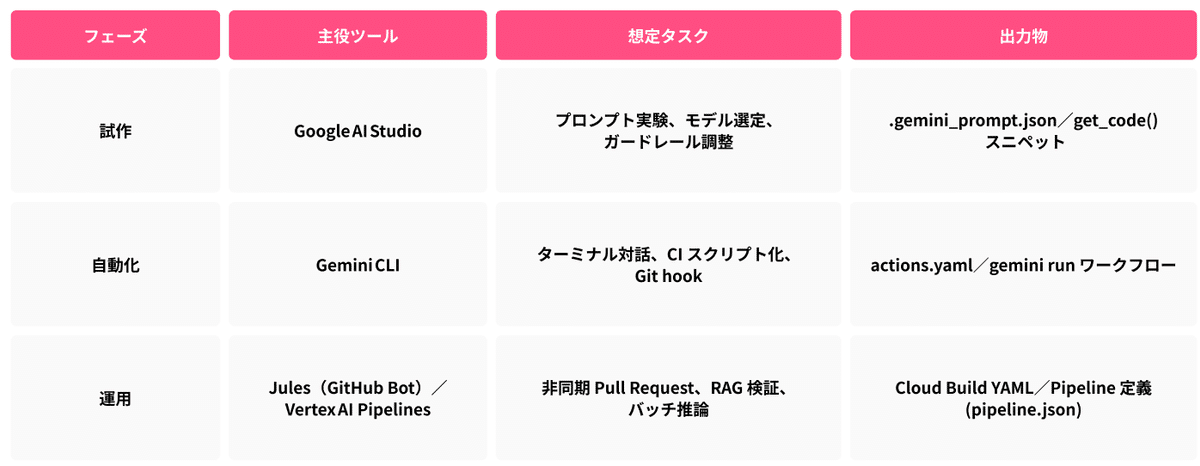 | フェーズ | 主役ツール | 想定タスク | 出力物 |
|---|---|---|---|
| 試作 | Google AI Studio | プロンプト実験、モデル選定、ガードレール調整 | .gemini_prompt.json／get_code() スニペット |
| 自動化 | Gemini CLI | ターミナル対話、CI スクリプト化、Git hook | actions.yaml／gemini run ワークフロー |
| 運用 | Jules（GitHub Bot）／Vertex AI Pipelines | 非同期 Pull Request、RAG 検証、バッチ推論 | Cloud Build YAML／Pipeline 定義 (pipeline.json) |